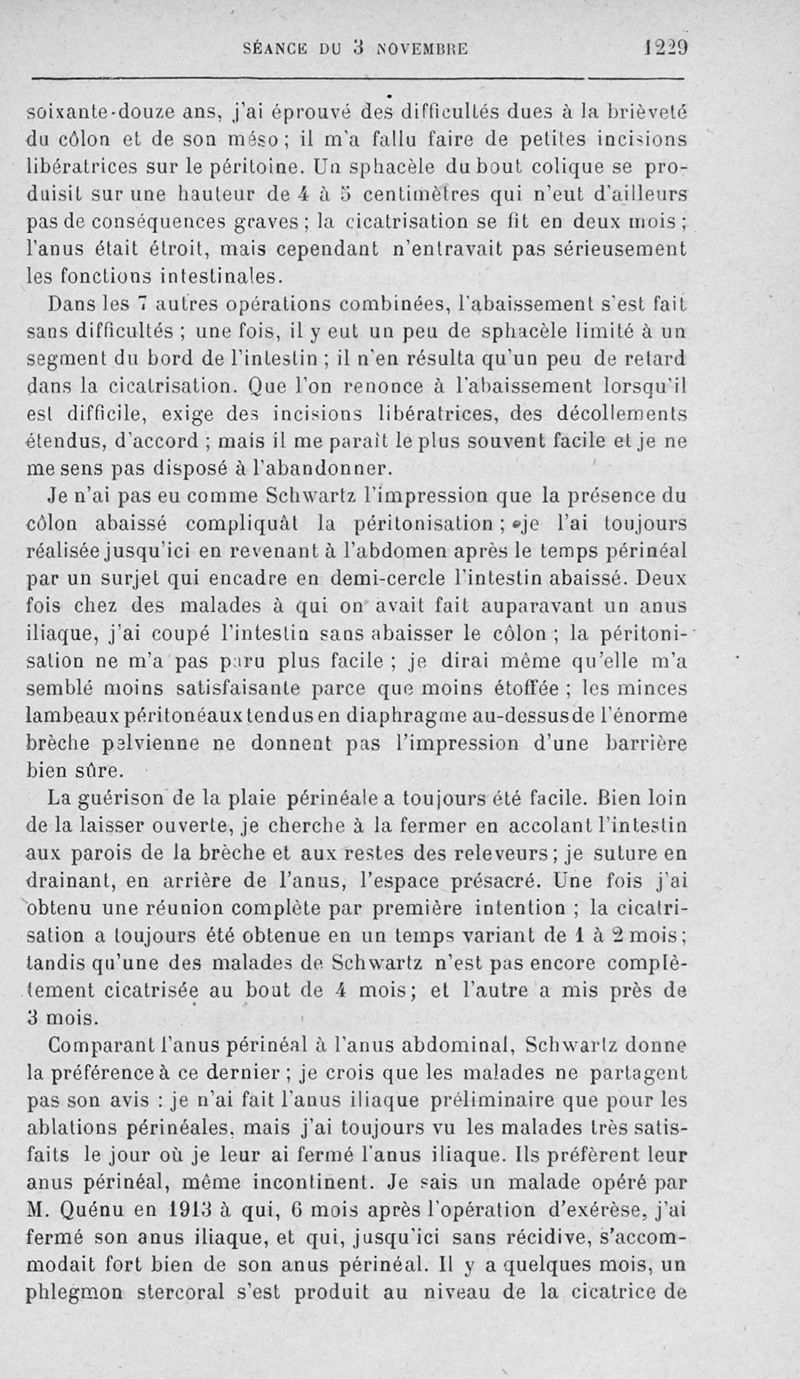 SÉANCE DU 3 NOVEMBRE 1229

soixante-douze ans, j'ai éprouvé des difficultés dues à la brièveté du côlon et de son méso ; il m'a fallu faire de petites incisions libératrices sur le péritoine. Un sphacèle du bout colique se produisit sur une hauteur de 4 à 5 centimètres qui n'eut d'ailleurs pas de conséquences graves ; la cicatrisation se fit en deux mois ; l'anus était étroit, mais cependant n'entravait pas sérieusement les fonctions intestinales.

Dans les 7 autres opérations combinées, l'abaissement s'est fait sans difficultés ; une fois, il y eut un peu de sphacèle limité à un segment du bord de l'intestin ; il n'en résulta qu'un peu de retard dans la cicatrisation. Que l'on renonce à l'abaissement lorsqu'il est difficile, exige des incisions libératrices, des décollements étendus, d'accord ; mais il me paraît le plus souvent facile et je ne me sens pas disposé à l'abandonner.

Je n'ai pas eu comme Schwartz l'impression que la présence du côlon abaissé compliquât la péritonisation ; je l'ai toujours réalisée jusqu'ici en revenant à l'abdomen après le temps périnéal par un surjet qui encadre en demi-cercle l'intestin abaissé. Deux fois chez des malades à qui on avait fait auparavant un anus iliaque, j'ai coupé l'intestin sans abaisser le côlon ; la péritonisation ne m'a pas paru plus facile ; je dirai même qu'elle m'a semblé moins satisfaisante parce que moins étoffée ; les minces lambeaux péritonéaux tendus en diaphragme au-dessus de l'énorme brèche pelvienne ne donnent pas l'impression d'une barrière bien sûre.

La guérison de la plaie périnéale a toujours été facile. Bien loin de la laisser ouverte, je cherche à la fermer en accolant l'intestin aux parois de la brèche et aux restes des releveurs ; je suture en drainant, en arrière de l'anus, l'espace présacré. Une fois j'ai obtenu une réunion complète par première intention ; la cicatrisation a toujours été obtenue en un temps variant de 1 à 2 mois ; tandis qu'une des malades de Schwartz n'est pas encore complètement cicatrisée au bout de 4 mois ; et l'autre a mis près de 3 mois.

Comparant l'anus périnéal à l'anus abdominal, Schwartz donne la préférence à ce dernier ; je crois que les malades ne partagent pas son avis : je n'ai fait l'anus iliaque préliminaire que pour les ablations périnéales, mais j'ai toujours vu les malades très satisfaits le jour où je leur ai fermé l'anus iliaque. Ils préfèrent leur anus périnéal, même incontinent. Je sais un malade opéré par M. Quénu en 1913 à qui, 6 mois après l'opération d'exérèse, j'ai fermé son anus iliaque, et qui, jusqu'ici sans récidive, s'accommodait fort bien de son anus périnéal. Il y a quelques mois, un phlegmon stercoral s'est produit au niveau de la cicatrice de